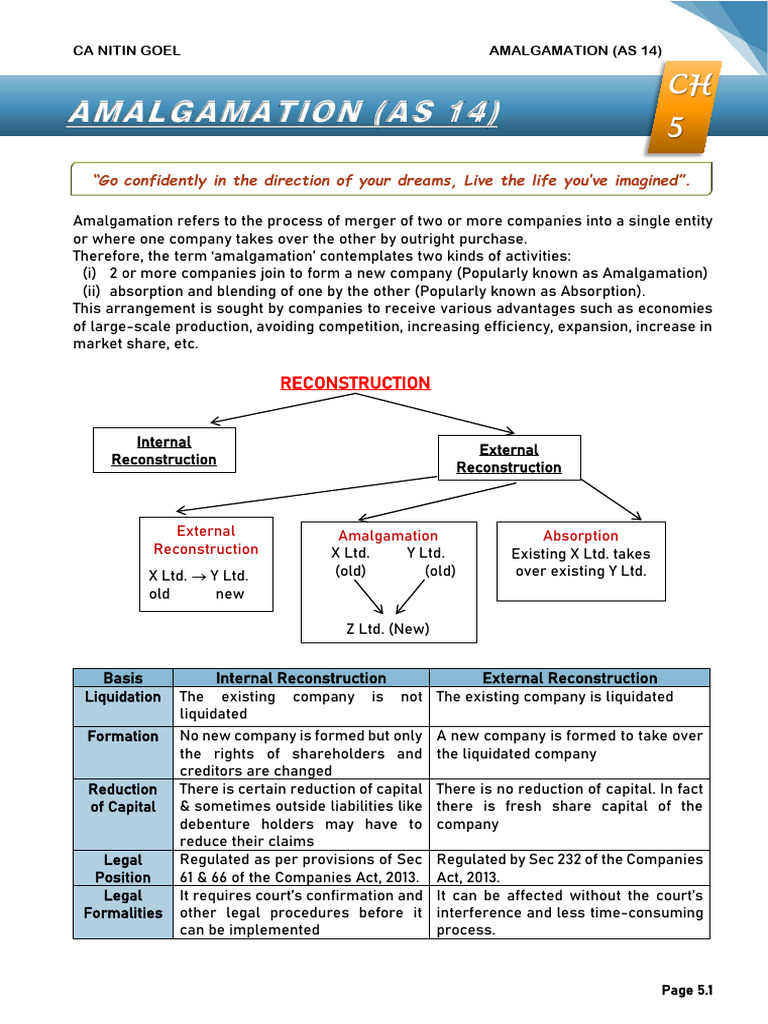 CA NITIN GOEL

AMALGAMATION (AS 14)

AMALGAMATION (AS 14)

CH 5

"Go confidently in the direction of your dreams, Live the life you've imagined".

Amalgamation refers to the process of merger of two or more companies into a single entity or where one company takes over the other by outright purchase.
Therefore, the term 'amalgamation' contemplates two kinds of activities:
(i) 2 or more companies join to form a new company (Popularly known as Amalgamation)
(ii) absorption and blending of one by the other (Popularly known as Absorption).
This arrangement is sought by companies to receive various advantages such as economies of large-scale production, avoiding competition, increasing efficiency, expansion, increase in market share, etc.

RECONSTRUCTION

Internal Reconstruction

External Reconstruction

External Reconstruction
X Ltd. $\rightarrow$ Y Ltd.
old new

Amalgamation
X Ltd. Y Ltd.
(old) (old)
Z Ltd. (New)

Absorption
Existing X Ltd. takes over existing Y Ltd.

| Basis | Internal Reconstruction | External Reconstruction |
|---|---|---|
| Liquidation | The existing company is not liquidated | The existing company is liquidated |
| Formation | No new company is formed but only the rights of shareholders and creditors are changed | A new company is formed to take over the liquidated company |
| Reduction of Capital | There is certain reduction of capital & sometimes outside liabilities like debenture holders may have to reduce their claims | There is no reduction of capital. In fact there is fresh share capital of the company |
| Legal Position | Regulated as per provisions of Sec 61 & 66 of the Companies Act, 2013. | Regulated by Sec 232 of the Companies Act, 2013. |
| Legal Formalities | It requires court's confirmation and other legal procedures before it can be implemented | It can be affected without the court's interference and less time-consuming process. |

Page 5.1